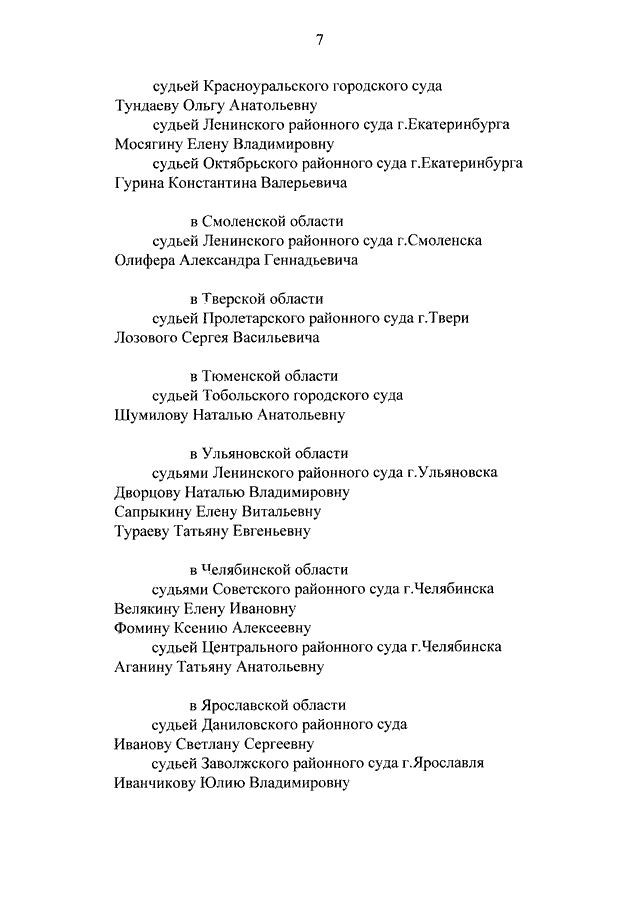 7

судьей Красноуральского городского суда
Тундаеву Ольгу Анатольевну
судьей Ленинского районного суда г.Екатеринбурга
Мосягину Елену Владимировну
судьей Октябрьского районного суда г.Екатеринбурга
Гурина Константина Валерьевича

в Смоленской области
судьей Ленинского районного суда г.Смоленска
Олифера Александра Геннадьевича

в Тверской области
судьей Пролетарского районного суда г.Твери
Лозового Сергея Васильевича

в Тюменской области
судьей Тобольского городского суда
Шумилову Наталью Анатольевну

в Ульяновской области
судьями Ленинского районного суда г.Ульяновска
Дворцову Наталью Владимировну
Сапрыкину Елену Витальевну
Тураеву Татьяну Евгеньевну

в Челябинской области
судьями Советского районного суда г.Челябинска
Велякину Елену Ивановну
Фомину Ксению Алексеевну
судьей Центрального районного суда г.Челябинска
Аганину Татьяну Анатольевну

в Ярославской области
судьей Даниловского районного суда
Иванову Светлану Сергеевну
судьей Заволжского районного суда г.Ярославля
Иванчикову Юлию Владимировну